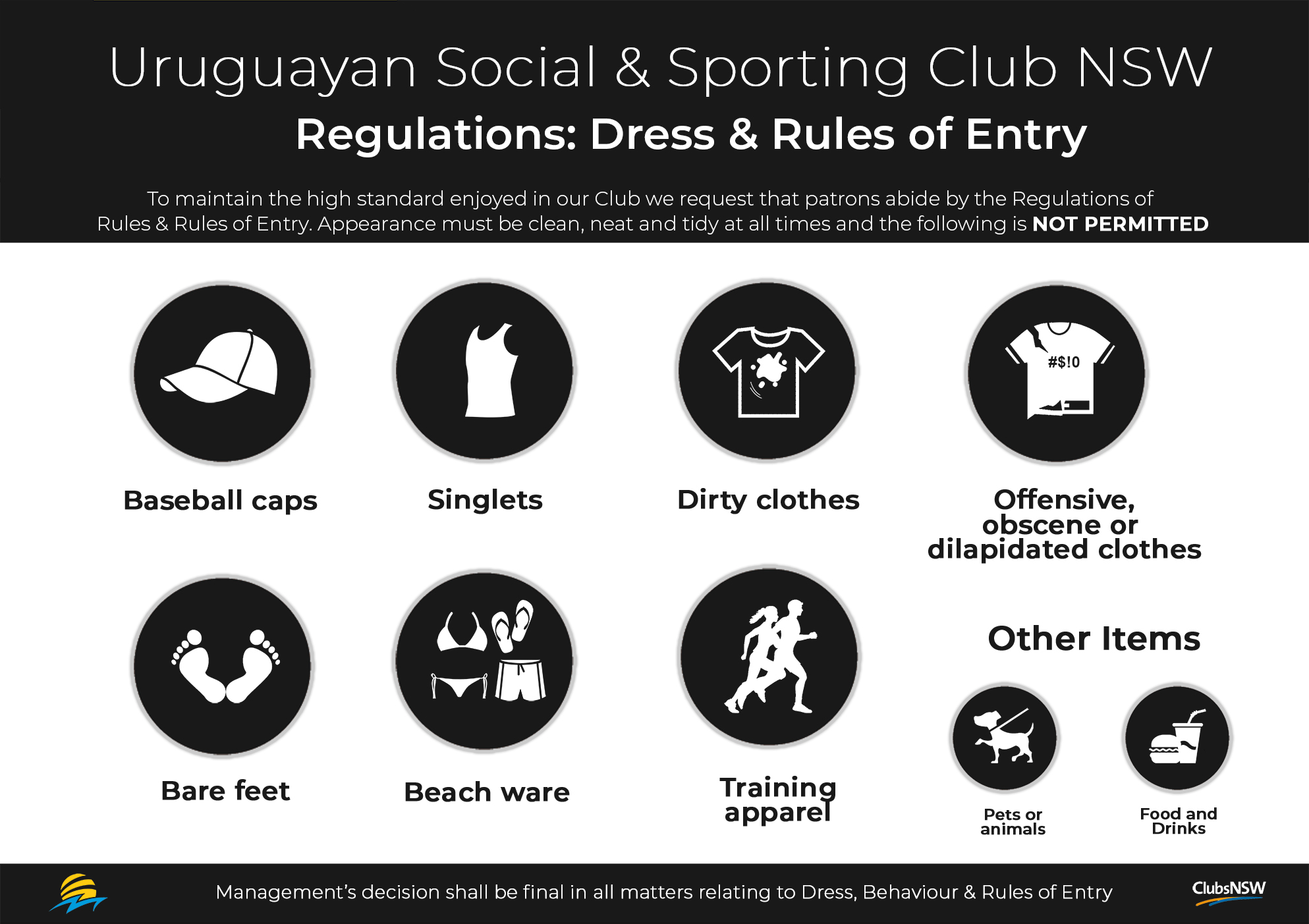 Uruguayan Social & Sporting Club NSW

Regulations: Dress & Rules of Entry

To maintain the high standard enjoyed in our Club we request that patrons abide by the Regulations of Rules & Rules of Entry. Appearance must be clean, neat and tidy at all times and the following is NOT PERMITTED

Baseball caps

Singlets

Dirty clothes

#$!0

Offensive, obscene or dilapidated clothes

Bare feet

Beach ware

Training apparel

Other Items

Pets or animals

Food and Drinks

Management's decision shall be final in all matters relating to Dress, Behaviour & Rules of Entry

ClubsNSW